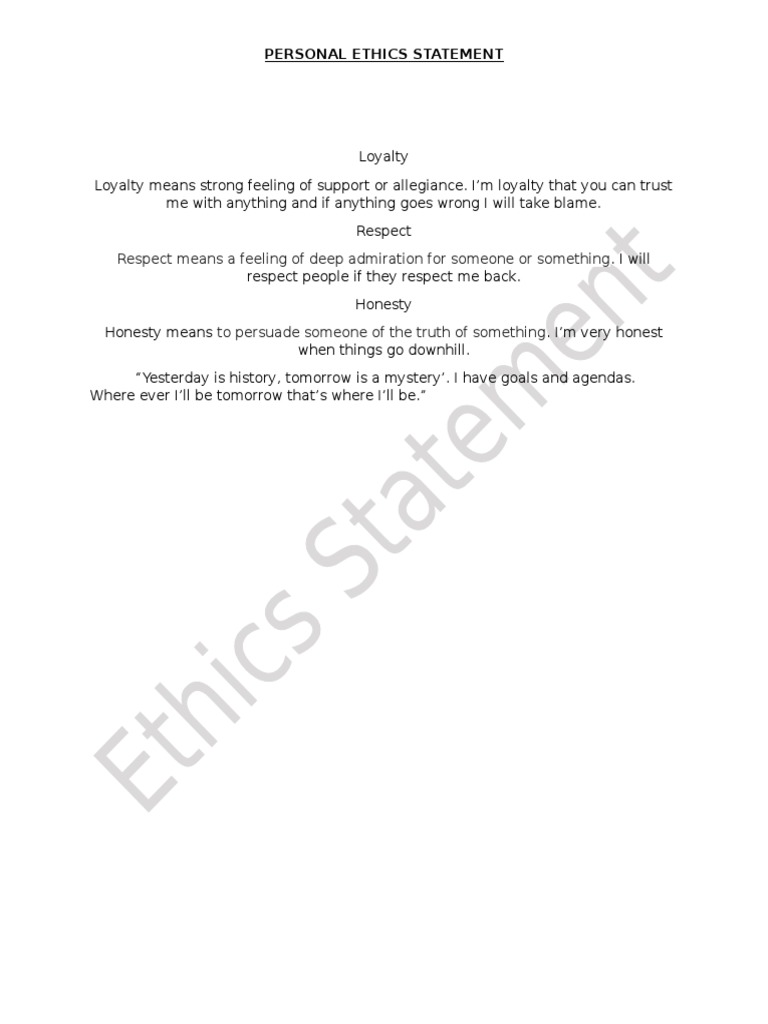 PERSONAL ETHICS STATEMENT

Loyalty

Loyalty means strong feeling of support or allegiance. I'm loyalty that you can trust me with anything and if anything goes wrong I will take blame.

Respect

Respect means a feeling of deep admiration for someone or something. I will respect people if they respect me back.

Honesty

Honesty means to persuade someone of the truth of something. I'm very honest when things go downhill.

"Yesterday is history, tomorrow is a mystery'. I have goals and agendas. Where ever I'll be tomorrow that's where I'll be."

Ethics Statement